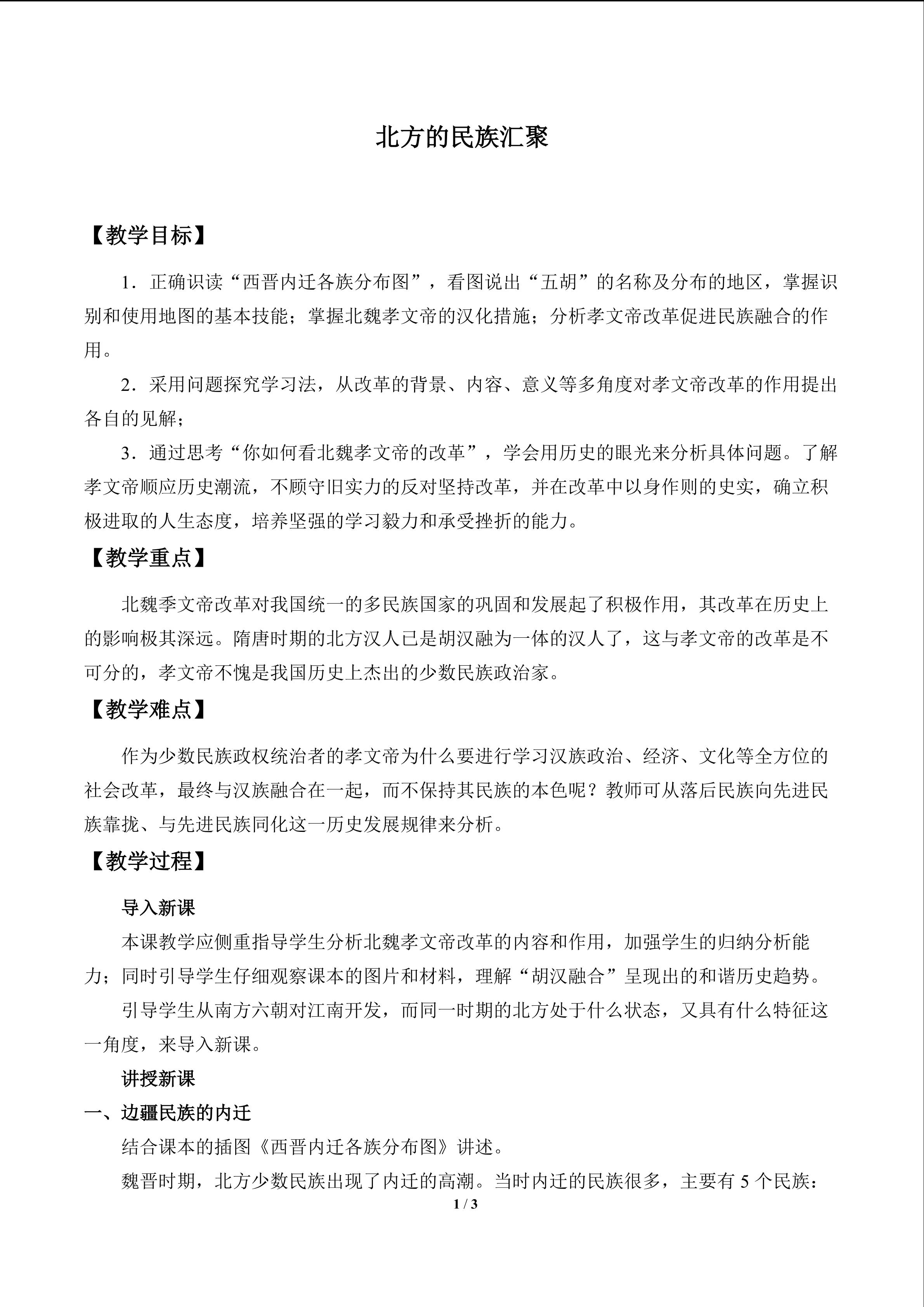 北方的民族汇聚

【教学目标】

1．正确识读“西晋内迁各族分布图”，看图说出“五胡”的名称及分布的地区，掌握识别和使用地图的基本技能；掌握北魏孝文帝的汉化措施；分析孝文帝改革促进民族融合的作用。

2．采用问题探究学习法，从改革的背景、内容、意义等多角度对孝文帝改革的作用提出各自的见解；

3．通过思考“你如何看北魏孝文帝的改革”，学会用历史的眼光来分析具体问题。了解孝文帝顺应历史潮流，不顾守旧实力的反对坚持改革，并在改革中以身作则的史实，确立积极进取的人生态度，培养坚强的学习毅力和承受挫折的能力。

【教学重点】

北魏季文帝改革对我国统一的多民族国家的巩固和发展起了积极作用，其改革在历史上的影响极其深远。隋唐时期的北方汉人已是胡汉融为一体的汉人了，这与孝文帝的改革是不可分的，孝文帝不愧是我国历史上杰出的少数民族政治家。

【教学难点】

作为少数民族政权统治者的孝文帝为什么要进行学习汉族政治、经济、文化等全方位的社会改革，最终与汉族融合在一起，而不保持其民族的本色呢？教师可从落后民族向先进民族靠拢、与先进民族同化这一历史发展规律来分析。

【教学过程】

导入新课

本课教学应侧重指导学生分析北魏孝文帝改革的内容和作用，加强学生的归纳分析能力；同时引导学生仔细观察课本的图片和材料，理解“胡汉融合”呈现出的和谐历史趋势。

引导学生从南方六朝对江南开发，而同一时期的北方处于什么状态，又具有什么特征这一角度，来导入新课。

讲授新课

一、边疆民族的内迁

结合课本的插图《西晋内迁各族分布图》讲述。

魏晋时期，北方少数民族出现了内迁的高潮。当时内迁的民族很多，主要有 5 个民族：

1 / 3